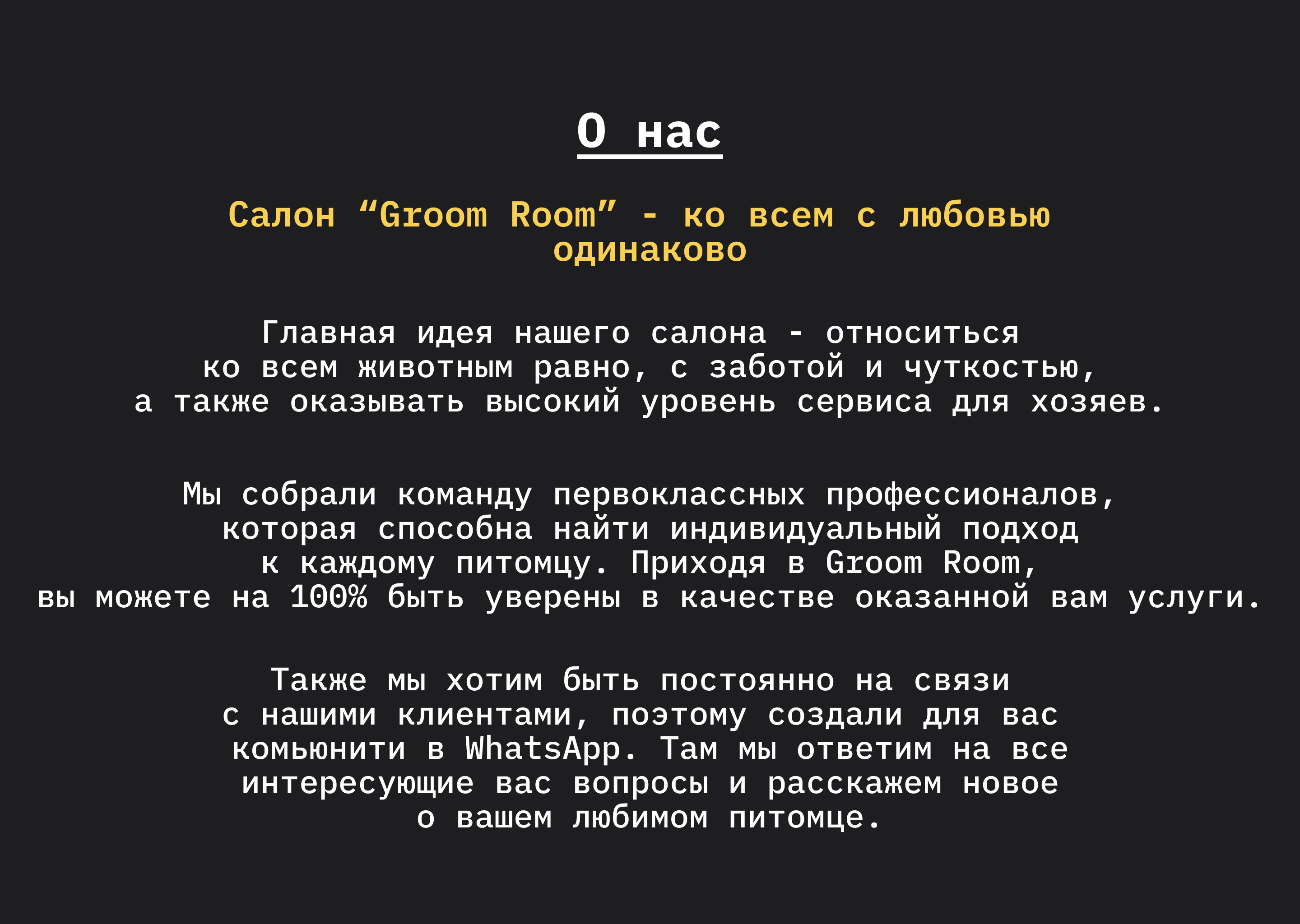 О нас

Салон "Groom Room" - ко всем с любовью одинаково

Главная идея нашего салона - относиться ко всем животным равно, с заботой и чуткостью, а также оказывать высокий уровень сервиса для хозяев.

Мы собрали команду первоклассных профессионалов, которая способна найти индивидуальный подход к каждому питомцу. Приходя в Groom Room, вы можете на 100% быть уверены в качестве оказанной вам услуги.

Также мы хотим быть постоянно на связи с нашими клиентами, поэтому создали для вас комьюнити в WhatsApp. Там мы ответим на все интересующие вас вопросы и расскажем новое о вашем любимом питомце.